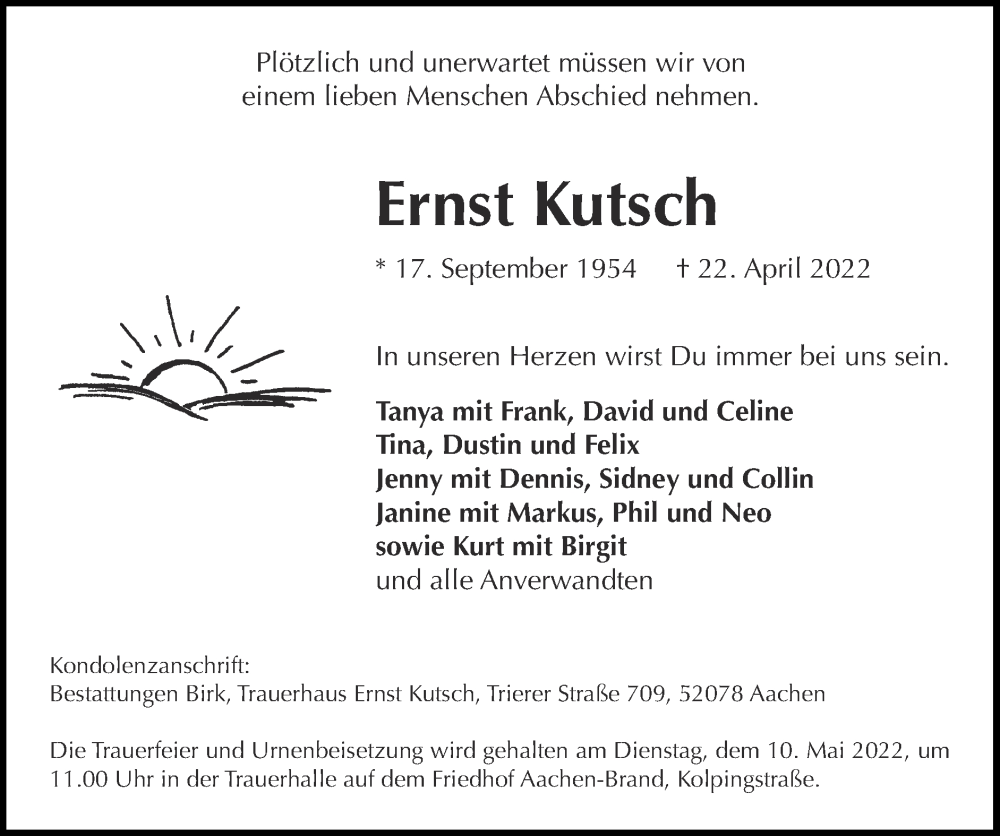 Plötzlich und unerwartet müssen wir von einem lieben Menschen Abschied nehmen.

Ernst Kutsch

* 17. September 1954 † 22. April 2022

In unseren Herzen wirst Du immer bei uns sein.

Tanya mit Frank, David und Celine
Tina, Dustin und Felix
Jenny mit Dennis, Sidney und Collin
Janine mit Markus, Phil und Neo
sowie Kurt mit Birgit
und alle Anverwandten

Kondolenzanschrift:
Bestattungen Birk, Trauerhaus Ernst Kutsch, Trierer Straße 709, 52078 Aachen

Die Trauerfeier und Urnenbeisetzung wird gehalten am Dienstag, dem 10. Mai 2022, um 11.00 Uhr in der Trauerhalle auf dem Friedhof Aachen-Brand, Kolpingstraße.